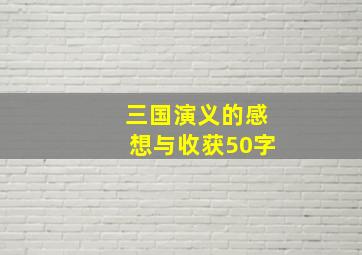 三国演义的感想与收获50字